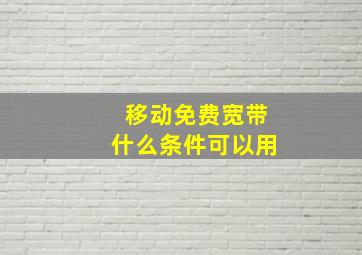 移动免费宽带
什么条件可以用